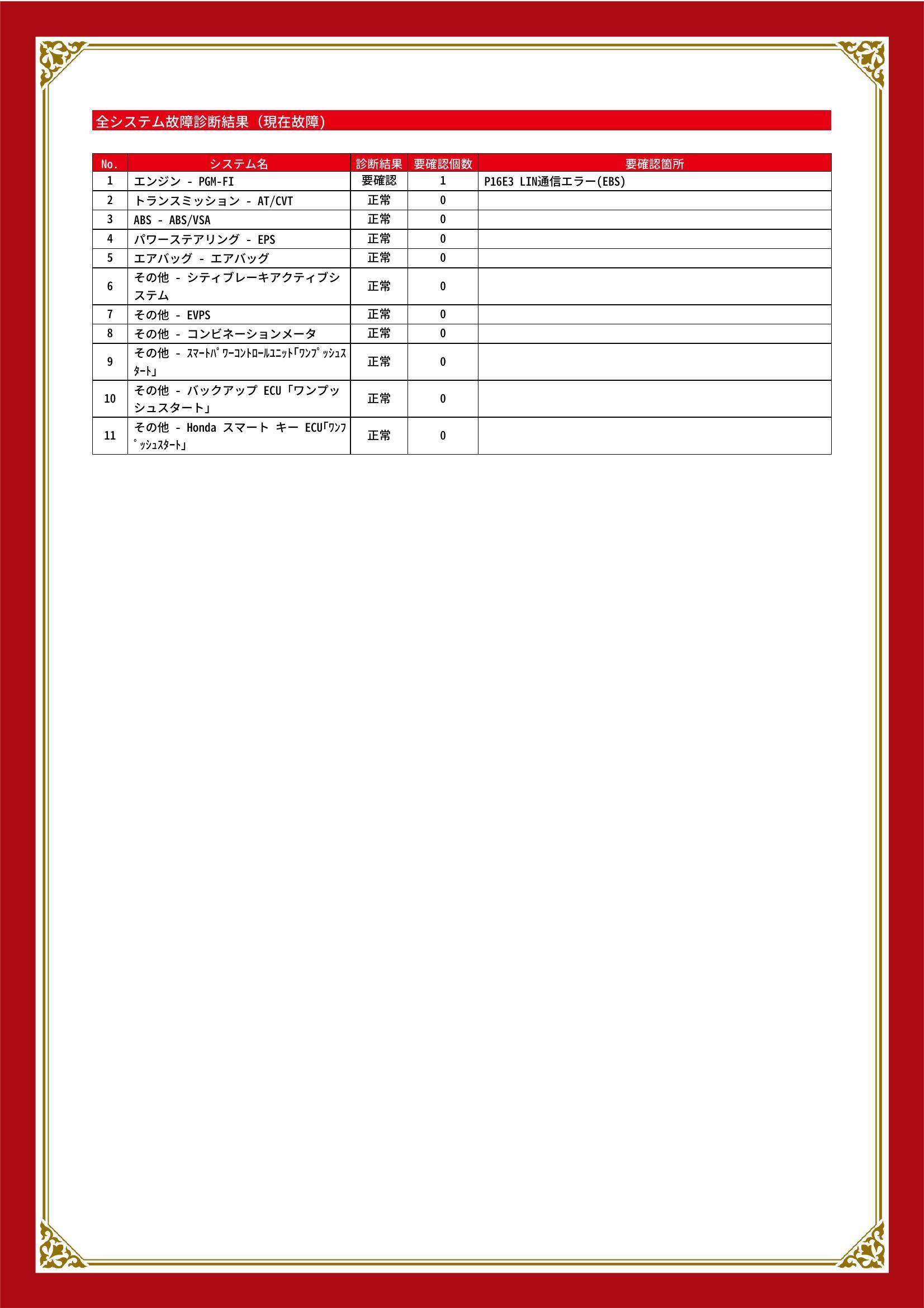 全システム故障診断結果（現在故障）

| No. | システム名 | 診断結果 | 要確認個数 | 要確認箇所 |
|---|---|---|---|---|
| 1 | エンジン - PGM-FI | 要確認 | 1 | P16E3 LIN通信エラー(EBS) |
| 2 | トランスミッション - AT/CVT | 正常 | 0 | |
| 3 | ABS - ABS/VSA | 正常 | 0 | |
| 4 | パワーステアリング - EPS | 正常 | 0 | |
| 5 | エアバッグ - エアバッグ | 正常 | 0 | |
| 6 | その他 - シティブレーキアクティブシステム | 正常 | 0 | |
| 7 | その他 - EVPS | 正常 | 0 | |
| 8 | その他 - コンビネーションメータ | 正常 | 0 | |
| 9 | その他 - ｽﾏｰﾄﾊﾟﾜｰｺﾝﾄﾛｰﾙﾕﾆｯﾄ｢ﾜﾝﾌﾟｯｼｭｽﾀｰﾄ｣ | 正常 | 0 | |
| 10 | その他 - バックアップ ECU「ワンプッシュスタート」 | 正常 | 0 | |
| 11 | その他 - Honda スマート キー ECU｢ﾜﾝﾌﾟｯｼｭｽﾀｰﾄ｣ | 正常 | 0 | |